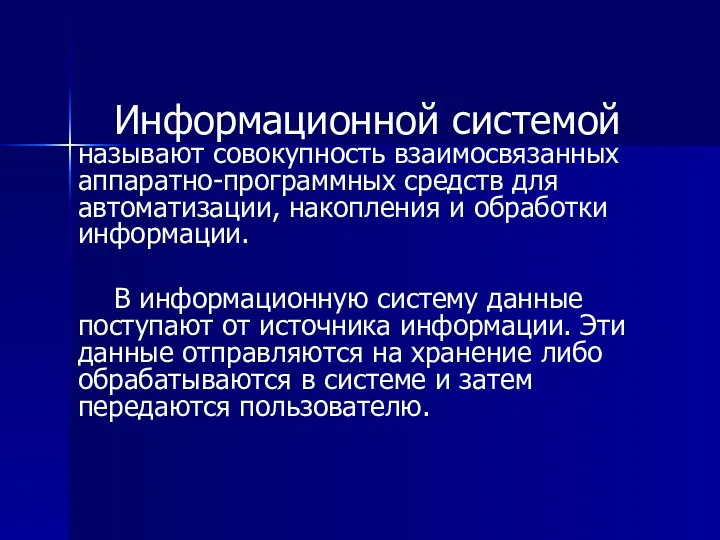 Информационной системой называют совокупность взаимосвязанных аппаратно-программных средств для автоматизации, накопления и обработки информации.

В информационную систему данные поступают от источника информации. Эти данные отправляются на хранение либо обрабатываются в системе и затем передаются пользователю.